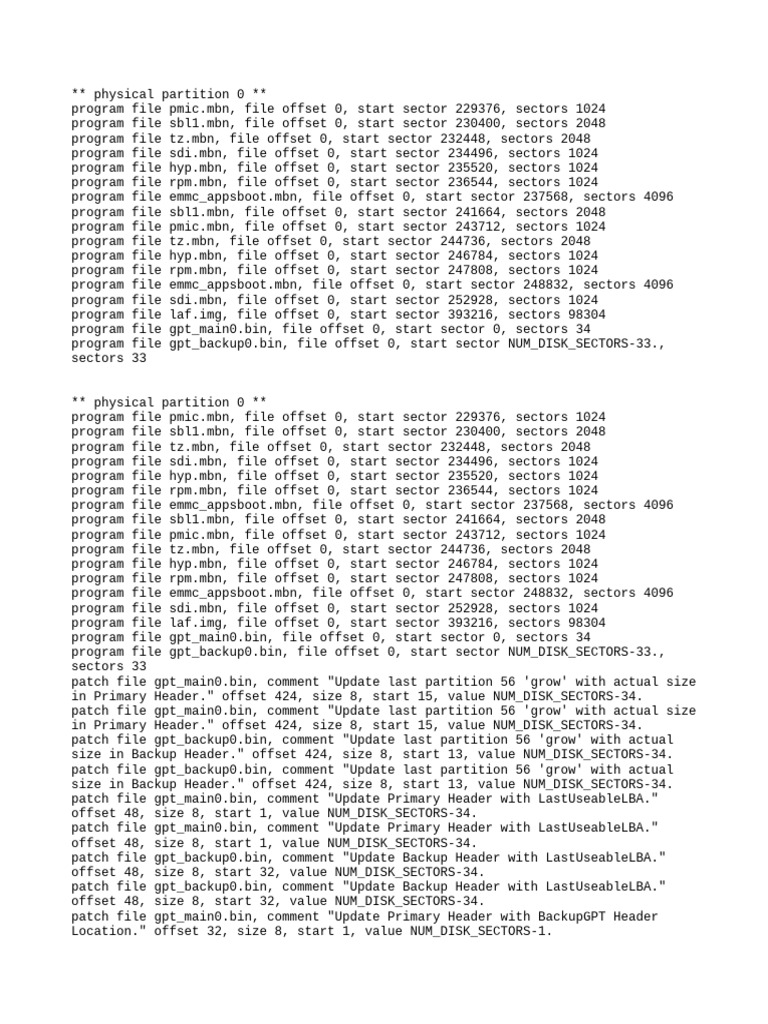 ** physical partition 0 **
program file pmic.mbn, file offset 0, start sector 229376, sectors 1024
program file sbl1.mbn, file offset 0, start sector 230400, sectors 2048
program file tz.mbn, file offset 0, start sector 232448, sectors 2048
program file sdi.mbn, file offset 0, start sector 234496, sectors 1024
program file hyp.mbn, file offset 0, start sector 235520, sectors 1024
program file rpm.mbn, file offset 0, start sector 236544, sectors 1024
program file emmc_appsboot.mbn, file offset 0, start sector 237568, sectors 4096
program file sbl1.mbn, file offset 0, start sector 241664, sectors 2048
program file pmic.mbn, file offset 0, start sector 243712, sectors 1024
program file tz.mbn, file offset 0, start sector 244736, sectors 2048
program file hyp.mbn, file offset 0, start sector 246784, sectors 1024
program file rpm.mbn, file offset 0, start sector 247808, sectors 1024
program file emmc_appsboot.mbn, file offset 0, start sector 248832, sectors 4096
program file sdi.mbn, file offset 0, start sector 252928, sectors 1024
program file laf.img, file offset 0, start sector 393216, sectors 98304
program file gpt_main0.bin, file offset 0, start sector 0, sectors 34
program file gpt_backup0.bin, file offset 0, start sector NUM_DISK_SECTORS-33., sectors 33

** physical partition 0 **
program file pmic.mbn, file offset 0, start sector 229376, sectors 1024
program file sbl1.mbn, file offset 0, start sector 230400, sectors 2048
program file tz.mbn, file offset 0, start sector 232448, sectors 2048
program file sdi.mbn, file offset 0, start sector 234496, sectors 1024
program file hyp.mbn, file offset 0, start sector 235520, sectors 1024
program file rpm.mbn, file offset 0, start sector 236544, sectors 1024
program file emmc_appsboot.mbn, file offset 0, start sector 237568, sectors 4096
program file sbl1.mbn, file offset 0, start sector 241664, sectors 2048
program file pmic.mbn, file offset 0, start sector 243712, sectors 1024
program file tz.mbn, file offset 0, start sector 244736, sectors 2048
program file hyp.mbn, file offset 0, start sector 246784, sectors 1024
program file rpm.mbn, file offset 0, start sector 247808, sectors 1024
program file emmc_appsboot.mbn, file offset 0, start sector 248832, sectors 4096
program file sdi.mbn, file offset 0, start sector 252928, sectors 1024
program file laf.img, file offset 0, start sector 393216, sectors 98304
program file gpt_main0.bin, file offset 0, start sector 0, sectors 34
program file gpt_backup0.bin, file offset 0, start sector NUM_DISK_SECTORS-33., sectors 33
patch file gpt_main0.bin, comment "Update last partition 56 'grow' with actual size in Primary Header." offset 424, size 8, start 15, value NUM_DISK_SECTORS-34.
patch file gpt_main0.bin, comment "Update last partition 56 'grow' with actual size in Primary Header." offset 424, size 8, start 15, value NUM_DISK_SECTORS-34.
patch file gpt_backup0.bin, comment "Update last partition 56 'grow' with actual size in Backup Header." offset 424, size 8, start 13, value NUM_DISK_SECTORS-34.
patch file gpt_backup0.bin, comment "Update last partition 56 'grow' with actual size in Backup Header." offset 424, size 8, start 13, value NUM_DISK_SECTORS-34.
patch file gpt_main0.bin, comment "Update Primary Header with LastUseableLBA." offset 48, size 8, start 1, value NUM_DISK_SECTORS-34.
patch file gpt_main0.bin, comment "Update Primary Header with LastUseableLBA." offset 48, size 8, start 1, value NUM_DISK_SECTORS-34.
patch file gpt_backup0.bin, comment "Update Backup Header with LastUseableLBA." offset 48, size 8, start 32, value NUM_DISK_SECTORS-34.
patch file gpt_backup0.bin, comment "Update Backup Header with LastUseableLBA." offset 48, size 8, start 32, value NUM_DISK_SECTORS-34.
patch file gpt_main0.bin, comment "Update Primary Header with BackupGPT Header Location." offset 32, size 8, start 1, value NUM_DISK_SECTORS-1.